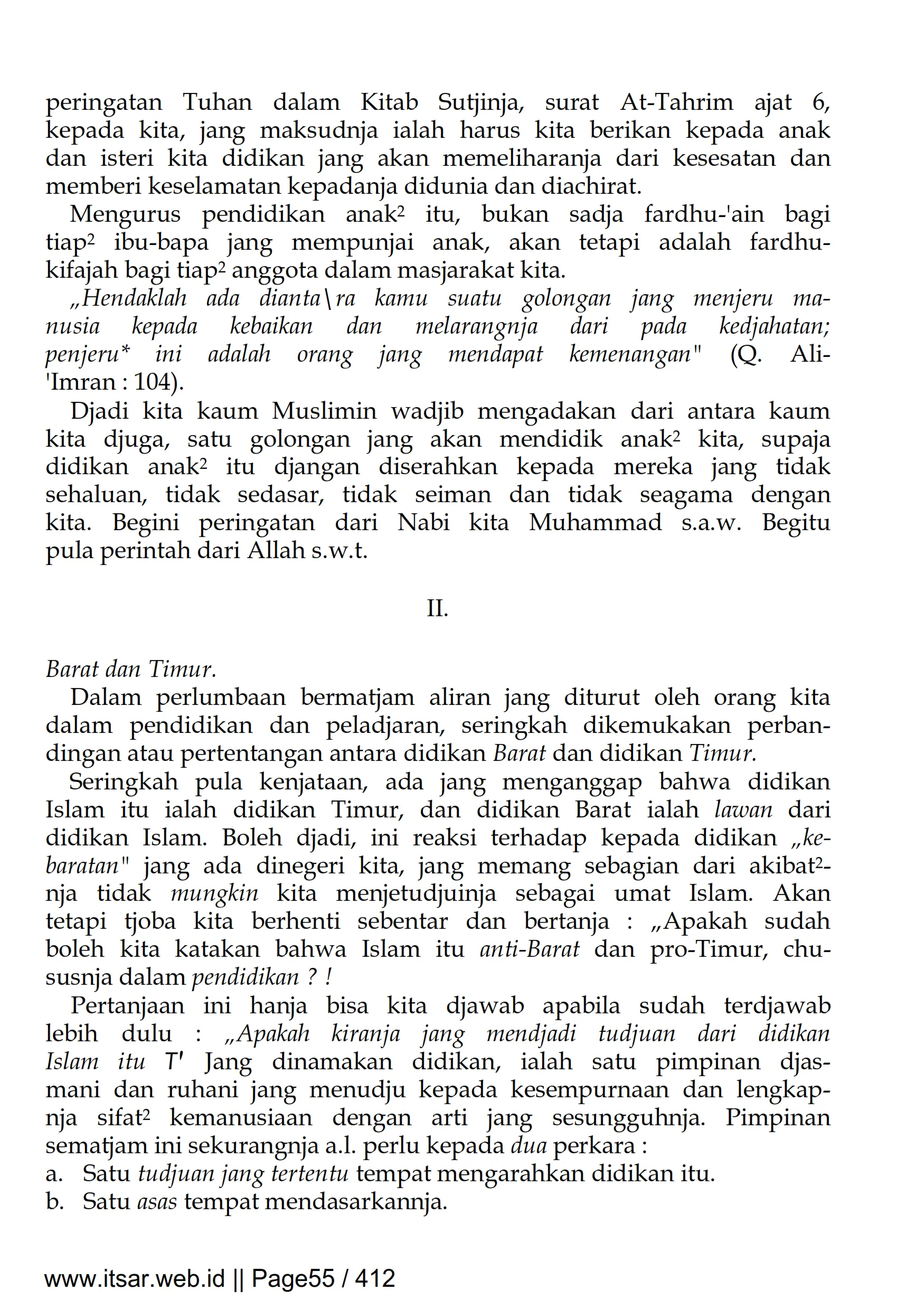 peringatan Tuhan dalam Kitab Sutjinja, surat At-Tahrim ajat 6, kepada kita, jang maksudnja ialah harus kita berikan kepada anak dan isteri kita didikan jang akan memeliharanja dari kesesatan dan memberi keselamatan kepadanja didunia dan diachirat.

Mengurus pendidikan anak² itu, bukan sadja fardhu-'ain bagi tiap² ibu-bapa jang mempunjai anak, akan tetapi adalah fardhu-kifajah bagi tiap² anggota dalam masjarakat kita.

„Hendaklah ada dianta\ra kamu suatu golongan jang menjeru manusia kepada kebaikan dan melarangnja dari pada kedjahatan; penjeru* ini adalah orang jang mendapat kemenangan" (Q. Ali-'Imran : 104).

Djadi kita kaum Muslimin wadjib mengadakan dari antara kaum kita djuga, satu golongan jang akan mendidik anak² kita, supaja didikan anak² itu djangan diserahkan kepada mereka jang tidak sehaluan, tidak sedasar, tidak seiman dan tidak seagama dengan kita. Begini peringatan dari Nabi kita Muhammad s.a.w. Begitu pula perintah dari Allah s.w.t.

II.

Barat dan Timur.

Dalam perlumbaan bermatjam aliran jang diturut oleh orang kita dalam pendidikan dan peladjaran, seringkah dikemukakan perbandingan atau pertentangan antara didikan Barat dan didikan Timur.

Seringkah pula kenjataan, ada jang menganggap bahwa didikan Islam itu ialah didikan Timur, dan didikan Barat ialah lawan dari didikan Islam. Boleh djadi, ini reaksi terhadap kepada didikan „kebaratan" jang ada dinegeri kita, jang memang sebagian dari akibat²-nja tidak mungkin kita menjetudjuinja sebagai umat Islam. Akan tetapi tjoba kita berhenti sebentar dan bertanja : „Apakah sudah boleh kita katakan bahwa Islam itu anti-Barat dan pro-Timur, chususnja dalam pendidikan ? !

Pertanjaan ini hanja bisa kita djawab apabila sudah terdjawab lebih dulu : „Apakah kiranja jang mendjadi tudjuan dari didikan Islam itu T' Jang dinamakan didikan, ialah satu pimpinan djasmani dan ruhani jang menudju kepada kesempurnaan dan lengkapnja sifat² kemanusiaan dengan arti jang sesungguhnja. Pimpinan sematjam ini sekurangnja a.l. perlu kepada dua perkara :
a. Satu tudjuan jang tertentu tempat mengarahkan didikan itu.
b. Satu asas tempat mendasarkannja.

www.itsar.web.id || Page55 / 412